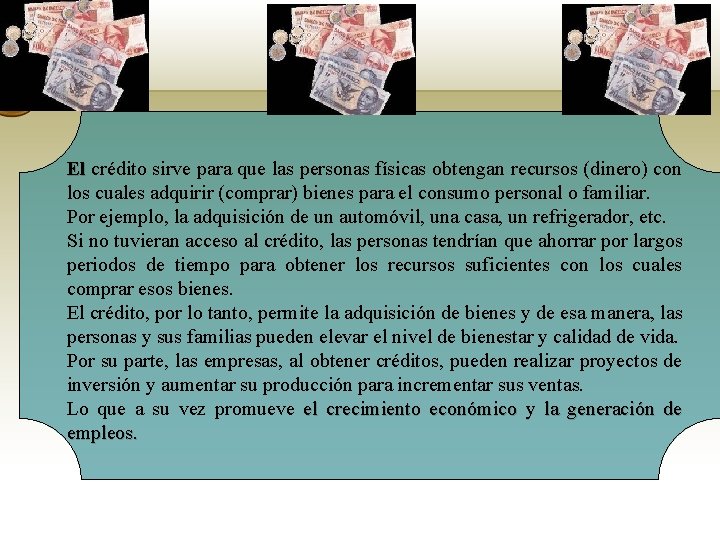 El crédito sirve para que las personas físicas obtengan recursos (dinero) con los cuales adquirir (comprar) bienes para el consumo personal o familiar.
Por ejemplo, la adquisición de un automóvil, una casa, un refrigerador, etc.
Si no tuvieran acceso al crédito, las personas tendrían que ahorrar por largos periodos de tiempo para obtener los recursos suficientes con los cuales comprar esos bienes.
El crédito, por lo tanto, permite la adquisición de bienes y de esa manera, las personas y sus familias pueden elevar el nivel de bienestar y calidad de vida.
Por su parte, las empresas, al obtener créditos, pueden realizar proyectos de inversión y aumentar su producción para incrementar sus ventas.
Lo que a su vez promueve el crecimiento económico y la generación de empleos.